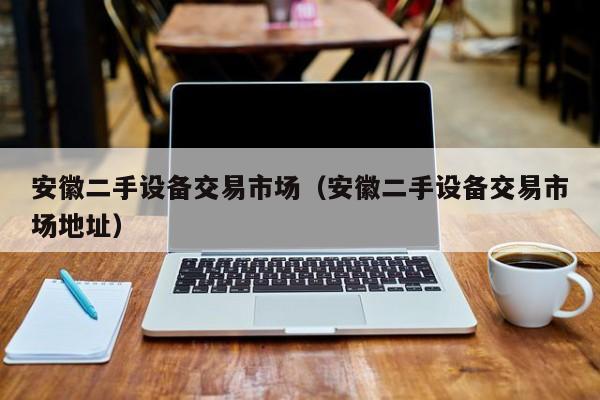 安徽二手设备交易市场（安徽二手设备交易市场地址）